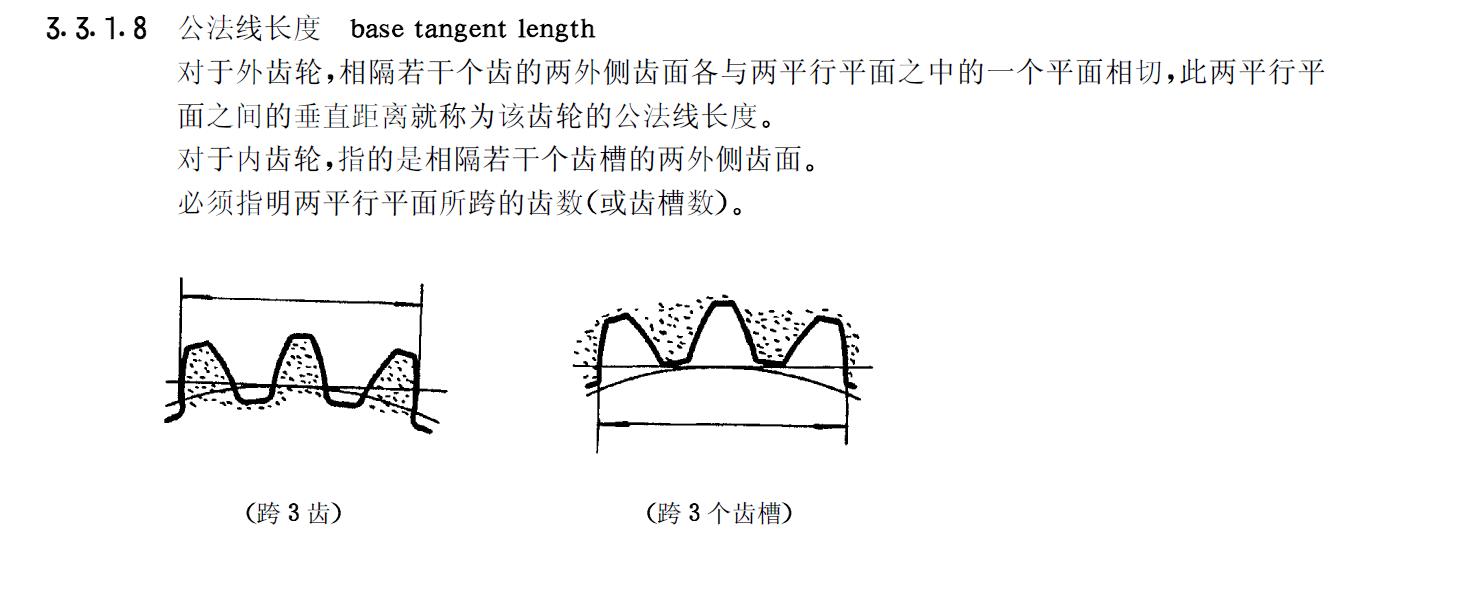 3.3.1.8 公法线长度 base tangent length

对于外齿轮,相隔若干个齿的两外侧齿面各与两平行平面之中的一个平面相切,此两平行平面之间的垂直距离就称为该齿轮的公法线长度。

对于内齿轮,指的是相隔若干个齿槽的两外侧齿面。

必须指明两平行平面所跨的齿数(或齿槽数)。

(跨 3 齿)

(跨 3 个齿槽)